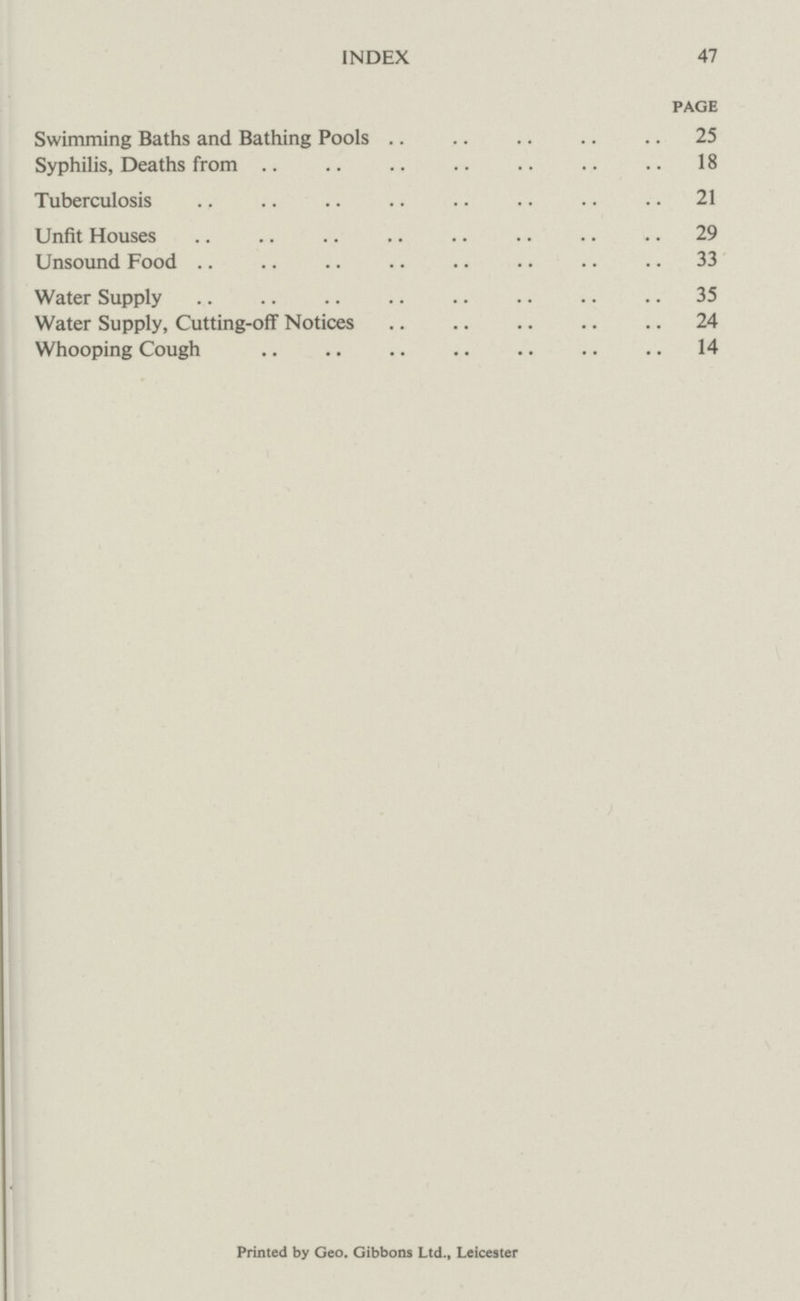 INDEX 47

PAGE

Swimming Baths and Bathing Pools .. .. .. .. .. 25
Syphilis, Deaths from .. .. .. .. .. .. .. 18

Tuberculosis .. .. .. .. .. .. .. .. 21

Unfit Houses .. .. .. .. .. .. .. .. 29
Unsound Food .. .. .. .. .. .. .. .. 33

Water Supply .. .. .. .. .. .. .. .. 35
Water Supply, Cutting-off Notices .. .. .. .. .. 24
Whooping Cough .. .. .. .. .. .. .. 14

Printed by Geo. Gibbons Ltd., Leicester